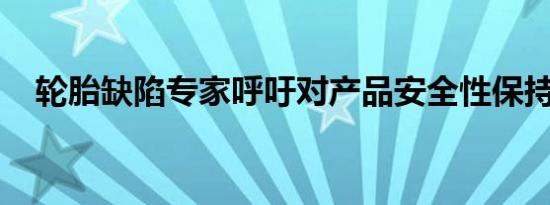 轮胎缺陷专家呼吁对产品安全性保持